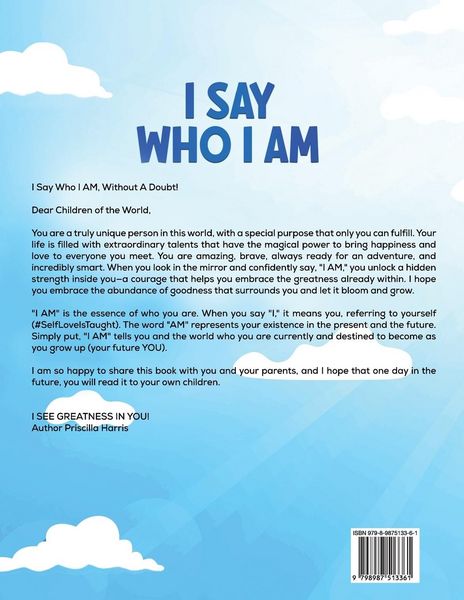 I SAY WHO I AM

I Say Who I AM, Without A Doubt!

Dear Children of the World,

You are a truly unique person in this world, with a special purpose that only you can fulfill. Your life is filled with extraordinary talents that have the magical power to bring happiness and love to everyone you meet. You are amazing, brave, always ready for an adventure, and incredibly smart. When you look in the mirror and confidently say, "I AM," you unlock a hidden strength inside you—a courage that helps you embrace the greatness already within. I hope you embrace the abundance of goodness that surrounds you and let it bloom and grow.

"I AM" is the essence of who you are. When you say "I," it means you, referring to yourself (#SelfLoveIsTaught). The word "AM" represents your existence in the present and the future. Simply put, "I AM" tells you and the world who you are currently and destined to become as you grow up (your future YOU).

I am so happy to share this book with you and your parents, and I hope that one day in the future, you will read it to your own children.

I SEE GREATNESS IN YOU!
Author Priscilla Harris

ISBN 979-8-9875133-6-1

9 798987 513361